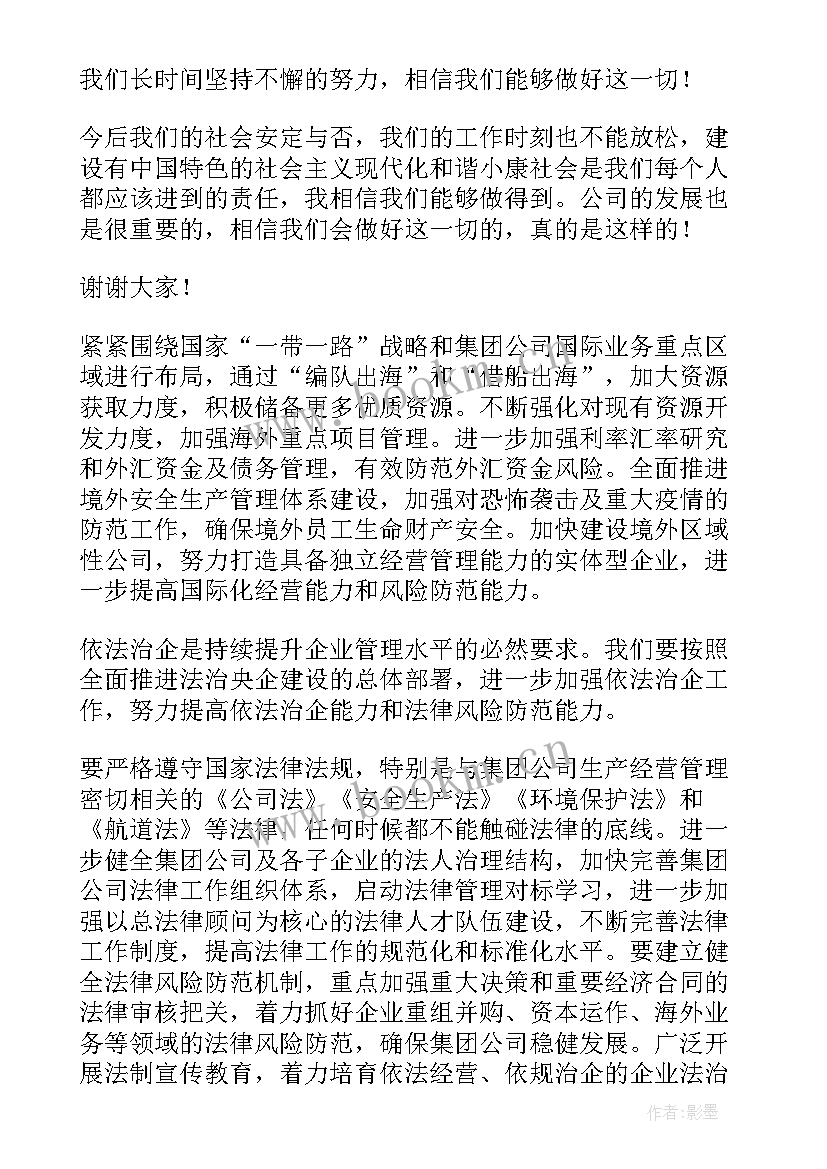 我们长时间坚持不懈的努力，相信我们能够做好这一切！

今后我们的社会安定与否，我们的工作时刻也不能放松，建设有中国特色的社会主义现代化和谐小康社会是我们每个人都应该进到的责任，我相信我们能够做得到。公司的发展也是很重要的，相信我们会做好这一切的，真的是这样的！

谢谢大家！

紧紧围绕国家“一带一路”战略和集团公司国际业务重点区域进行布局，通过“编队出海”和“借船出海”，加大资源获取力度，积极储备更多优质资源。不断强化对现有资源开发力度，加强海外重点项目管理。进一步加强利率汇率研究和外汇资金及债务管理，有效防范外汇资金风险。全面推进境外安全生产管理体系建设，加强对恐怖袭击及重大疫情的防范工作，确保境外员工生命财产安全。加快建设境外区域性公司，努力打造具备独立经营管理能力的实体型企业，进一步提高国际化经营能力和风险防范能力。

依法治企是持续提升企业管理水平的必然要求。我们要按照全面推进法治央企建设的总体部署，进一步加强依法治企工作，努力提高依法治企能力和法律风险防范能力。

要严格遵守国家法律法规，特别是与集团公司生产经营管理密切相关的《公司法》《安全生产法》《环境保护法》和《航道法》等法律，任何时候都不能触碰法律的底线。进一步健全集团公司及各子企业的法人治理结构，加快完善集团公司法律工作组织体系，启动法律管理对标学习，进一步加强以总法律顾问为核心的法律人才队伍建设，不断完善法律工作制度，提高法律工作的规范化和标准化水平。要建立健全法律风险防范机制，重点加强重大决策和重要经济合同的法律审核把关，着力抓好企业重组并购、资本运作、海外业务等领域的法律风险防范，确保集团公司稳健发展。广泛开展法制宣传教育，着力培育依法经营、依规治企的企业法治

作者：影墨